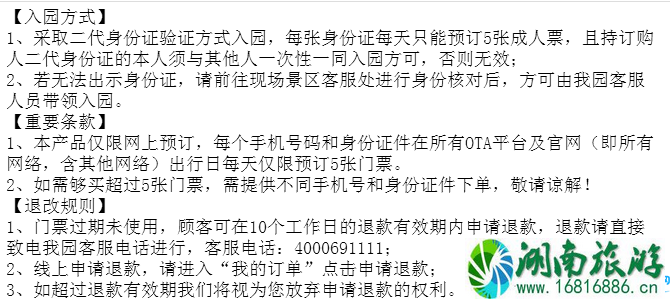 【入园方式】
1、采取二代身份证验证方式入园，每张身份证每天只能预订5张成人票，且持订购人二代身份证的本人须与其他人一次性一同入园方可，否则无效；
2、若无法出示身份证，请前往现场景区客服处进行身份核对后，方可由我园客服人员带领入园。
【重要条款】
1、本产品仅限网上预订，每个手机号码和身份证件在所有OTA平台及官网（即所有网络，含其他网络）出行日每天仅限预订5张门票。
2、如需够买超过5张门票，需提供不同手机号和身份证件下单，敬请谅解！
【退改规则】
1、门票过期未使用，顾客可在10个工作日的退款有效期内申请退款，退款请直接致电我园客服电话进行，客服电话：4000691111；
2、线上申请退款，请进入“我的订单”点击申请退款；
3、如超过退款有效期我们将视为您放弃申请退款的权利。
湖南旅游
www.16816886.cn